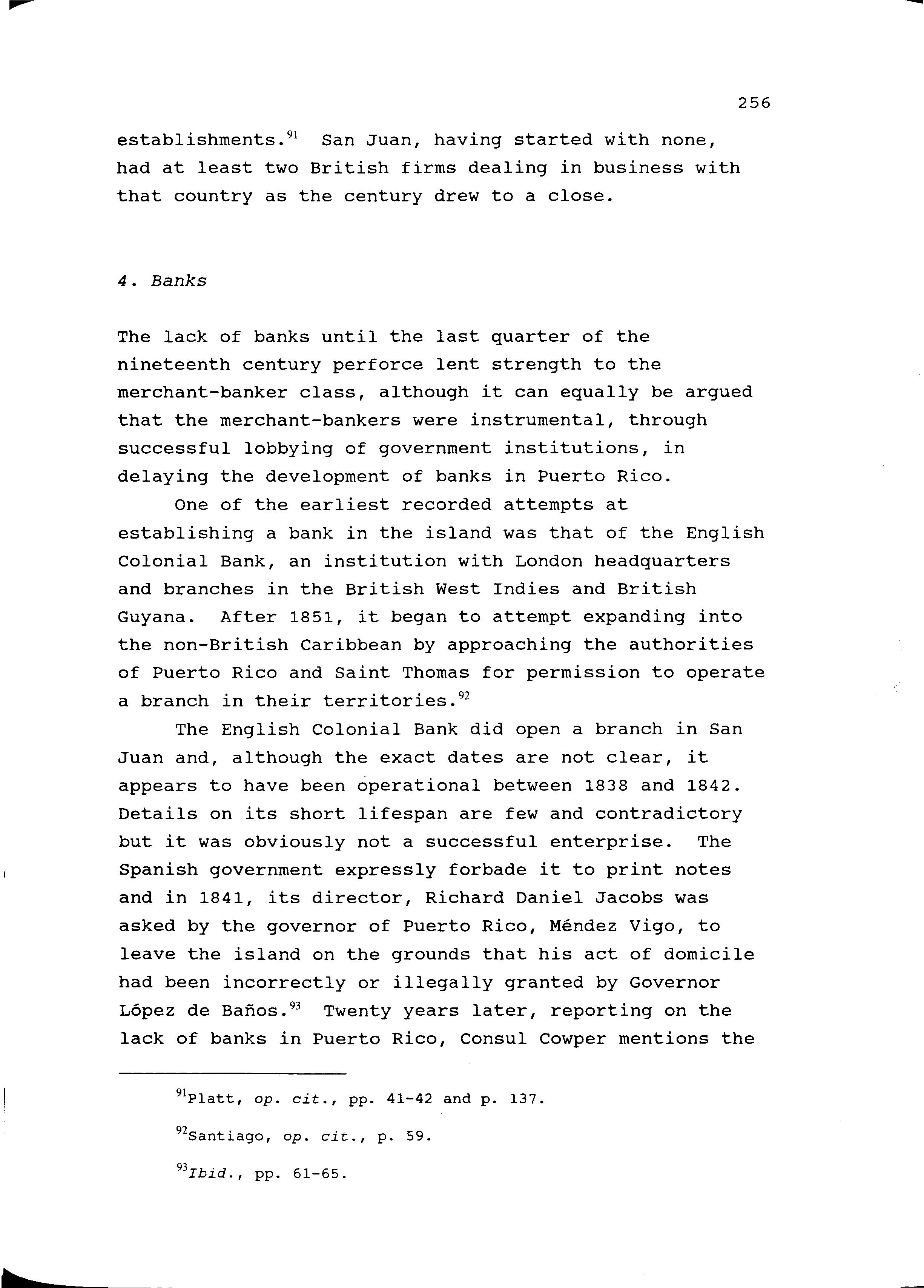 256

establishments.$^{91}$ San Juan, having started with none, had at least two British firms dealing in business with that country as the century drew to a close.

4. Banks

The lack of banks until the last quarter of the nineteenth century perforce lent strength to the merchant-banker class, although it can equally be argued that the merchant-bankers were instrumental, through successful lobbying of government institutions, in delaying the development of banks in Puerto Rico.

One of the earliest recorded attempts at establishing a bank in the island was that of the English Colonial Bank, an institution with London headquarters and branches in the British West Indies and British Guyana. After 1851, it began to attempt expanding into the non-British Caribbean by approaching the authorities of Puerto Rico and Saint Thomas for permission to operate a branch in their territories.$^{92}$

The English Colonial Bank did open a branch in San Juan and, although the exact dates are not clear, it appears to have been operational between 1838 and 1842. Details on its short lifespan are few and contradictory but it was obviously not a successful enterprise. The Spanish government expressly forbade it to print notes and in 1841, its director, Richard Daniel Jacobs was asked by the governor of Puerto Rico, Méndez Vigo, to leave the island on the grounds that his act of domicile had been incorrectly or illegally granted by Governor López de Baños.$^{93}$ Twenty years later, reporting on the lack of banks in Puerto Rico, Consul Cowper mentions the

$^{91}$Platt, op. cit., pp. 41-42 and p. 137.

$^{92}$Santiago, op. cit., p. 59.

$^{93}$Ibid., pp. 61-65.